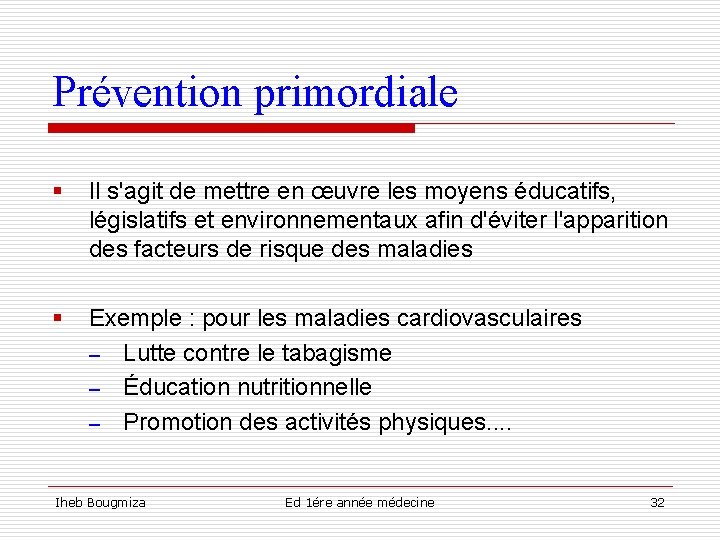 Prévention primordiale

▪ Il s'agit de mettre en œuvre les moyens éducatifs, législatifs et environnementaux afin d'éviter l'apparition des facteurs de risque des maladies

▪ Exemple : pour les maladies cardiovasculaires
– Lutte contre le tabagisme
– Éducation nutritionnelle
– Promotion des activités physiques....

Iheb Bougmiza    Ed 1ére année médecine    32